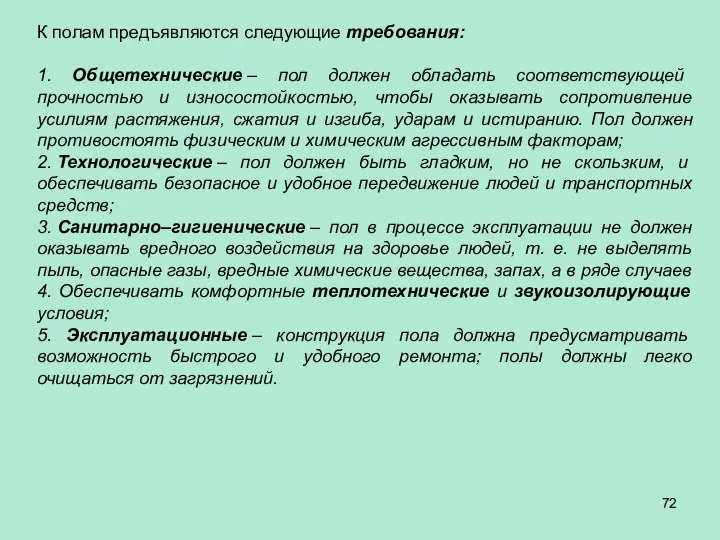 К полам предъявляются следующие требования:

1. Общетехнические – пол должен обладать соответствующей прочностью и износостойкостью, чтобы оказывать сопротивление усилиям растяжения, сжатия и изгиба, ударам и истиранию. Пол должен противостоять физическим и химическим агрессивным факторам;
2. Технологические – пол должен быть гладким, но не скользким, и обеспечивать безопасное и удобное передвижение людей и транспортных средств;
3. Санитарно–гигиенические – пол в процессе эксплуатации не должен оказывать вредного воздействия на здоровье людей, т. е. не выделять пыль, опасные газы, вредные химические вещества, запах, а в ряде случаев
4. Обеспечивать комфортные теплотехнические и звукоизолирующие условия;
5. Эксплуатационные – конструкция пола должна предусматривать возможность быстрого и удобного ремонта; полы должны легко очищаться от загрязнений.

72